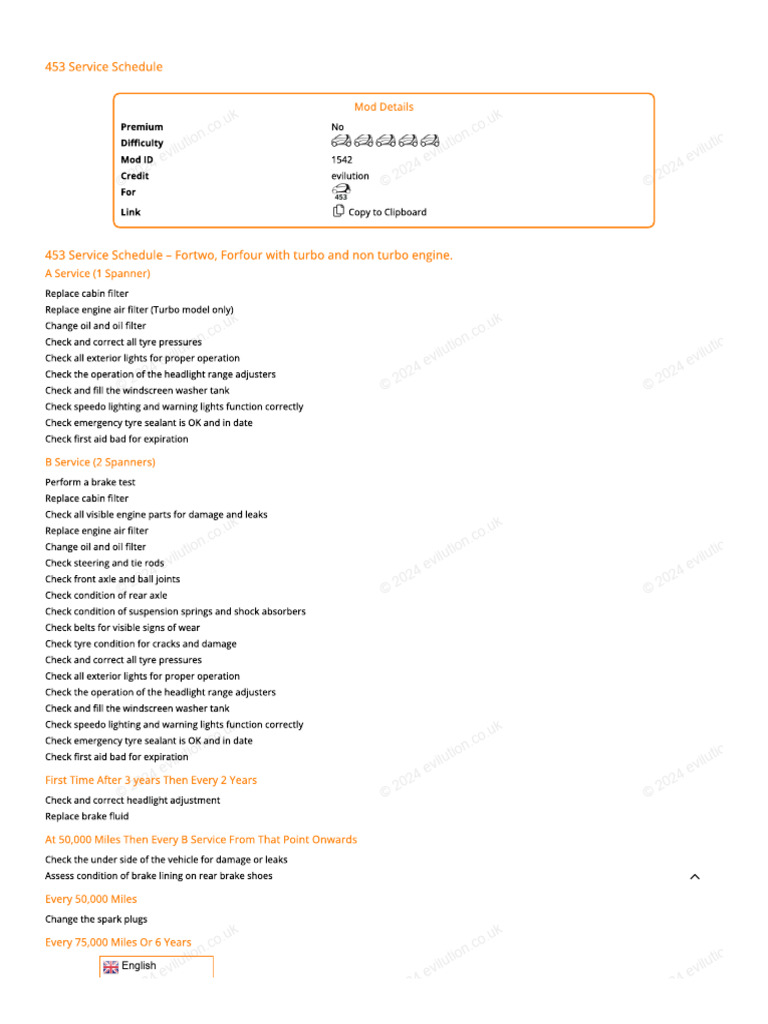 453 Service Schedule

Mod Details

| | |
|---|---|
| Premium | No |
| Difficulty | |
| Mod ID | 1542 |
| Credit | evilution |
| For | 453 |
| Link | Copy to Clipboard |

453 Service Schedule – Fortwo, Forfour with turbo and non turbo engine.

A Service (1 Spanner)

Replace cabin filter
Replace engine air filter (Turbo model only)
Change oil and oil filter
Check and correct all tyre pressures
Check all exterior lights for proper operation
Check the operation of the headlight range adjusters
Check and fill the windscreen washer tank
Check speedo lighting and warning lights function correctly
Check emergency tyre sealant is OK and in date
Check first aid bad for expiration

B Service (2 Spanners)

Perform a brake test
Replace cabin filter
Check all visible engine parts for damage and leaks
Replace engine air filter
Change oil and oil filter
Check steering and tie rods
Check front axle and ball joints
Check condition of rear axle
Check condition of suspension springs and shock absorbers
Check belts for visible signs of wear
Check tyre condition for cracks and damage
Check and correct all tyre pressures
Check all exterior lights for proper operation
Check the operation of the headlight range adjusters
Check and fill the windscreen washer tank
Check speedo lighting and warning lights function correctly
Check emergency tyre sealant is OK and in date
Check first aid bad for expiration

First Time After 3 years Then Every 2 Years

Check and correct headlight adjustment
Replace brake fluid

At 50,000 Miles Then Every B Service From That Point Onwards

Check the under side of the vehicle for damage or leaks
Assess condition of brake lining on rear brake shoes

Every 50,000 Miles

Change the spark plugs

Every 75,000 Miles Or 6 Years

English

© 2024 evilution.co.uk